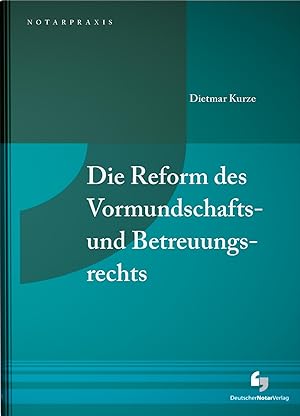 NOTARPRAXIS

Dietmar Kurze

Die Reform des Vormundschafts- und Betreuungsrechts

DeutscherNotarVerlag